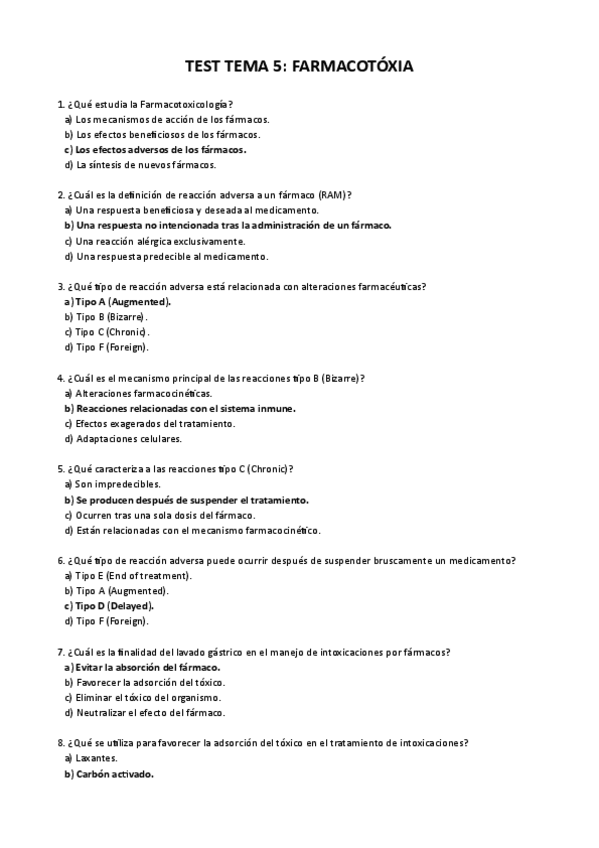 TEST TEMA 5: FARMACOTÓXIA

1. ¿Qué estudia la Farmacotoxicología?
a) Los mecanismos de acción de los fármacos.
b) Los efectos beneficiosos de los fármacos.
c) Los efectos adversos de los fármacos.
d) La síntesis de nuevos fármacos.

2. ¿Cuál es la definición de reacción adversa a un fármaco (RAM)?
a) Una respuesta beneficiosa y deseada al medicamento.
b) Una respuesta no intencionada tras la administración de un fármaco.
c) Una reacción alérgica exclusivamente.
d) Una respuesta predecible al medicamento.

3. ¿Qué tipo de reacción adversa está relacionada con alteraciones farmacéuticas?
a) Tipo A (Augmented).
b) Tipo B (Bizarre).
c) Tipo C (Chronic).
d) Tipo F (Foreign).

4. ¿Cuál es el mecanismo principal de las reacciones tipo B (Bizarre)?
a) Alteraciones farmacocinéticas.
b) Reacciones relacionadas con el sistema inmune.
c) Efectos exagerados del tratamiento.
d) Adaptaciones celulares.

5. ¿Qué caracteriza a las reacciones tipo C (Chronic)?
a) Son impredecibles.
b) Se producen después de suspender el tratamiento.
c) Ocurren tras una sola dosis del fármaco.
d) Están relacionadas con el mecanismo farmacocinético.

6. ¿Qué tipo de reacción adversa puede ocurrir después de suspender bruscamente un medicamento?
a) Tipo E (End of treatment).
b) Tipo A (Augmented).
c) Tipo D (Delayed).
d) Tipo F (Foreign).

7. ¿Cuál es la finalidad del lavado gástrico en el manejo de intoxicaciones por fármacos?
a) Evitar la absorción del fármaco.
b) Favorecer la adsorción del tóxico.
c) Eliminar el tóxico del organismo.
d) Neutralizar el efecto del fármaco.

8. ¿Qué se utiliza para favorecer la adsorción del tóxico en el tratamiento de intoxicaciones?
a) Laxantes.
b) Carbón activado.